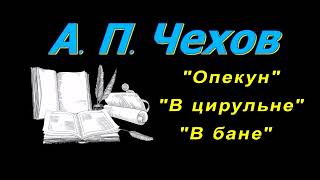 А. П. Чехов

"Опекун"
"В цирульне"
"В бане"